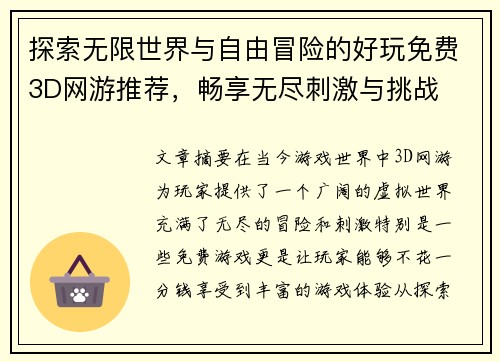 探索无限世界与自由冒险的好玩免费3D网游推荐，畅享无尽刺激与挑战

文章摘要在当今游戏世界中3D网游为玩家提供了一个广阔的虚拟世界充满了无尽的冒险和刺激特别是一些免费游戏更是让玩家能够不花一分钱享受到丰富的游戏体验从探索